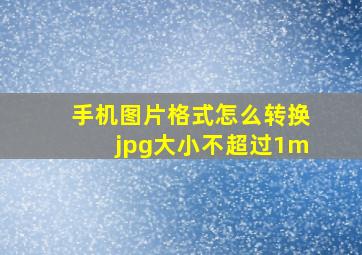 手机图片格式怎么转换jpg大小不超过1m